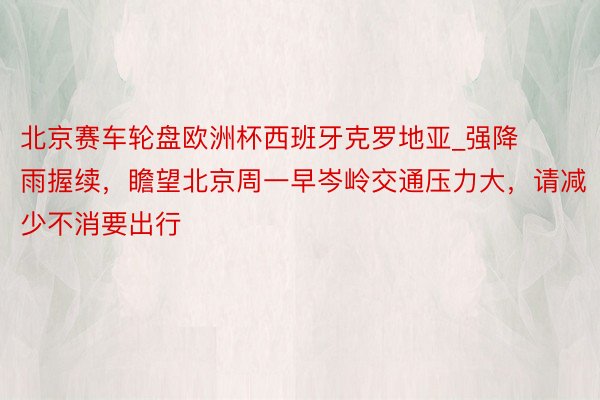 北京赛车轮盘欧洲杯西班牙克罗地亚_强降雨握续，瞻望北京周一早岑岭交通压力大，请减少不消要出行